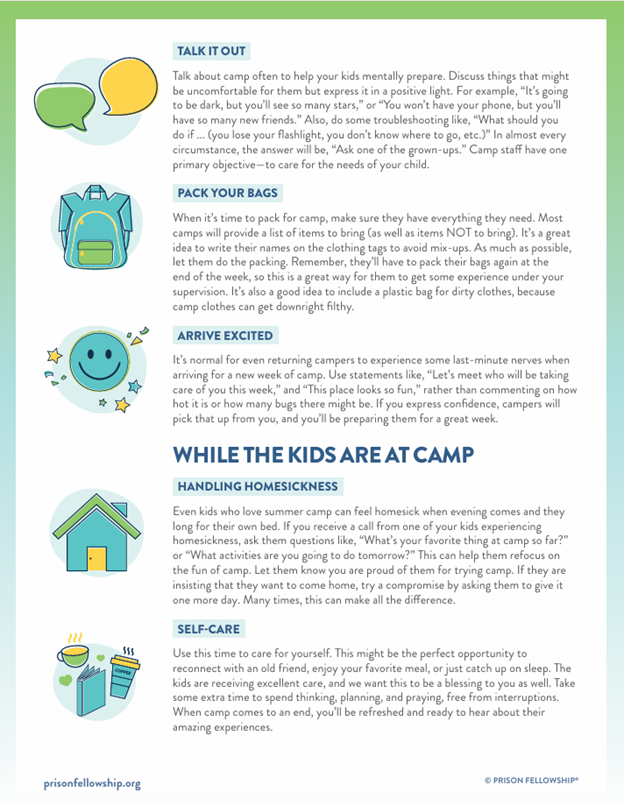 TALK IT OUT

Talk about camp often to help your kids mentally prepare. Discuss things that might be uncomfortable for them but express it in a positive light. For example, "It's going to be dark, but you'll see so many stars," or "You won't have your phone, but you'll have so many new friends." Also, do some troubleshooting like, "What should you do if ... (you lose your flashlight, you don't know where to go, etc.)" In almost every circumstance, the answer will be, "Ask one of the grown-ups." Camp staff have one primary objective—to care for the needs of your child.

PACK YOUR BAGS

When it's time to pack for camp, make sure they have everything they need. Most camps will provide a list of items to bring (as well as items NOT to bring). It's a great idea to write their names on the clothing tags to avoid mix-ups. As much as possible, let them do the packing. Remember, they'll have to pack their bags again at the end of the week, so this is a great way for them to get some experience under your supervision. It's also a good idea to include a plastic bag for dirty clothes, because camp clothes can get downright filthy.

ARRIVE EXCITED

It's normal for even returning campers to experience some last-minute nerves when arriving for a new week of camp. Use statements like, "Let's meet who will be taking care of you this week," and "This place looks so fun," rather than commenting on how hot it is or how many bugs there might be. If you express confidence, campers will pick that up from you, and you'll be preparing them for a great week.

WHILE THE KIDS ARE AT CAMP

HANDLING HOMESICKNESS

Even kids who love summer camp can feel homesick when evening comes and they long for their own bed. If you receive a call from one of your kids experiencing homesickness, ask them questions like, "What's your favorite thing at camp so far?" or "What activities are you going to do tomorrow?" This can help them refocus on the fun of camp. Let them know you are proud of them for trying camp. If they are insisting that they want to come home, try a compromise by asking them to give it one more day. Many times, this can make all the difference.

SELF-CARE

COFFEE

Use this time to care for yourself. This might be the perfect opportunity to reconnect with an old friend, enjoy your favorite meal, or just catch up on sleep. The kids are receiving excellent care, and we want this to be a blessing to you as well. Take some extra time to spend thinking, planning, and praying, free from interruptions. When camp comes to an end, you'll be refreshed and ready to hear about their amazing experiences.

prisonfellowship.org

© PRISON FELLOWSHIP®